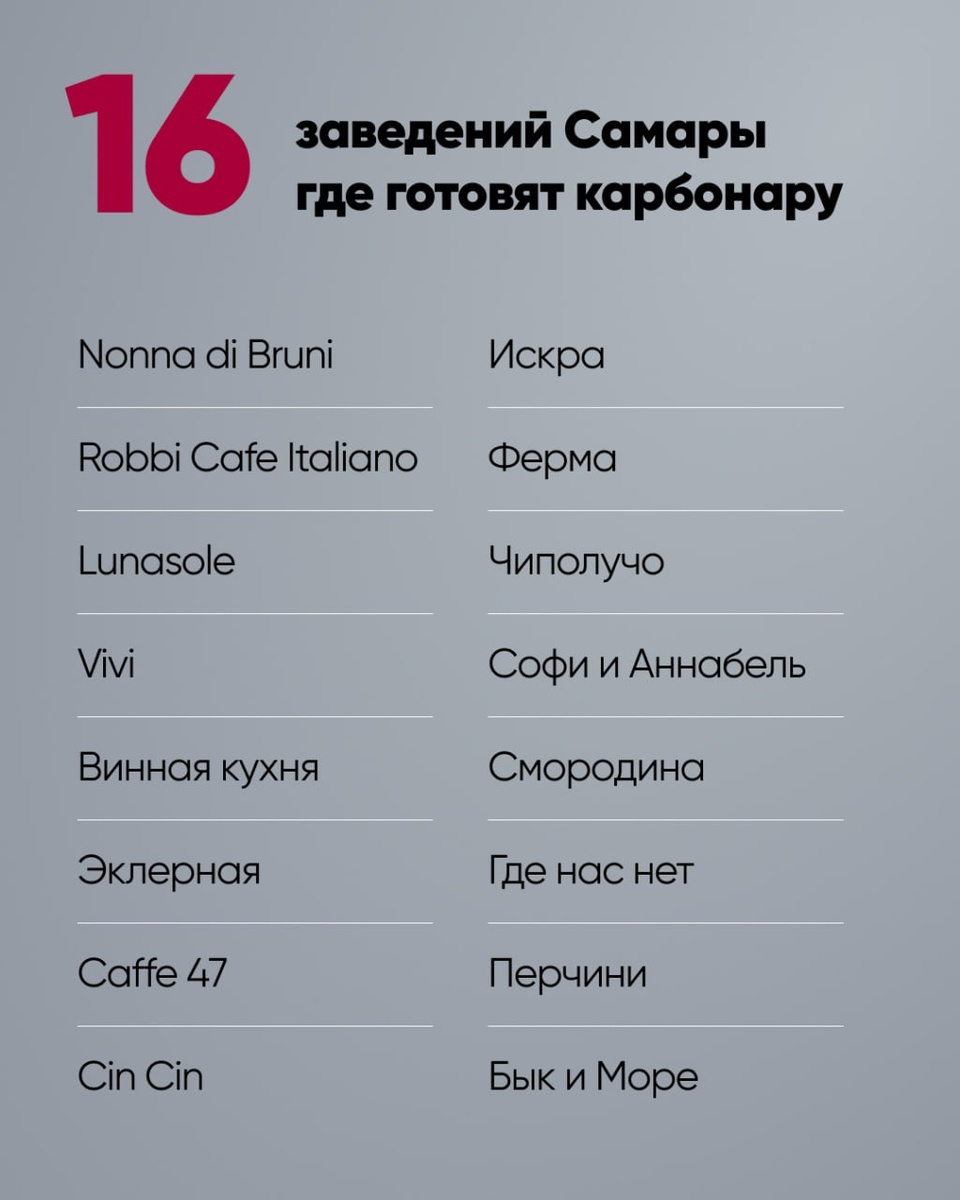 16

заведений Самары
где готовят карбонару

Nonna di Bruni

Robbi Cafe Italiano

Lunasole

Vivi

Винная кухня

Эклерная

Caffe 47

Cin Cin

Искра

Ферма

Чиполучо

Софи и Аннабель

Смородина

Где нас нет

Перчини

Бык и Море